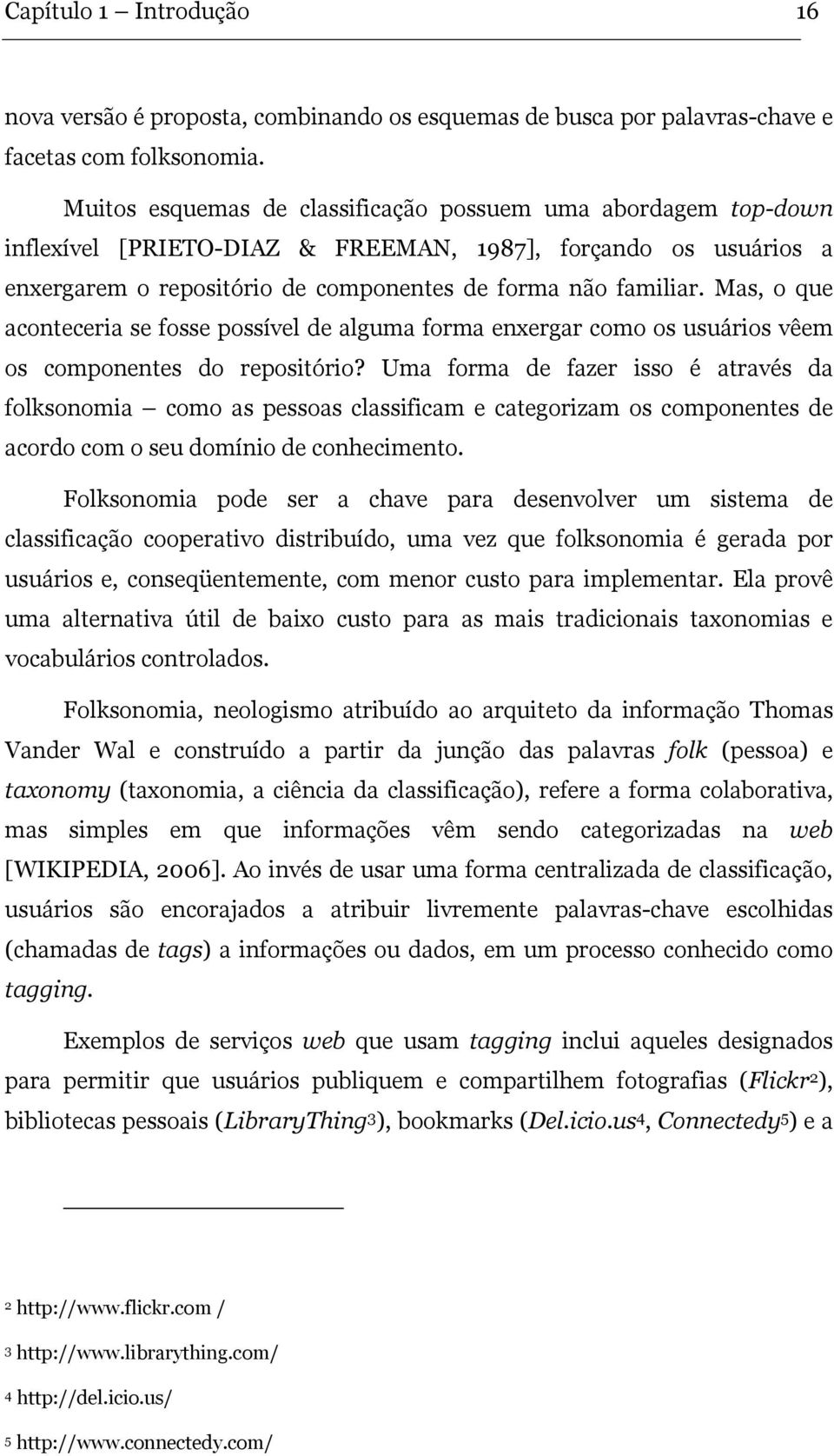 Capítulo 1 – Introdução 16

nova versão é proposta, combinando os esquemas de busca por palavras-chave e facetas com folksonomia.

Muitos esquemas de classificação possuem uma abordagem top-down inflexível [PRIETO-DIAZ & FREEMAN, 1987], forçando os usuários a enxergarem o repositório de componentes de forma não familiar. Mas, o que aconteceria se fosse possível de alguma forma enxergar como os usuários vêem os componentes do repositório? Uma forma de fazer isso é através da folksonomia – como as pessoas classificam e categorizam os componentes de acordo com o seu domínio de conhecimento.

Folksonomia pode ser a chave para desenvolver um sistema de classificação cooperativo distribuído, uma vez que folksonomia é gerada por usuários e, conseqüentemente, com menor custo para implementar. Ela provê uma alternativa útil de baixo custo para as mais tradicionais taxonomias e vocabulários controlados.

Folksonomia, neologismo atribuído ao arquiteto da informação Thomas Vander Wal e construído a partir da junção das palavras folk (pessoa) e taxonomy (taxonomia, a ciência da classificação), refere a forma colaborativa, mas simples em que informações vêm sendo categorizadas na web [WIKIPEDIA, 2006]. Ao invés de usar uma forma centralizada de classificação, usuários são encorajados a atribuir livremente palavras-chave escolhidas (chamadas de tags) a informações ou dados, em um processo conhecido como tagging.

Exemplos de serviços web que usam tagging inclui aqueles designados para permitir que usuários publiquem e compartilhem fotografias (Flickr$^2$), bibliotecas pessoais (LibraryThing$^3$), bookmarks (Del.icio.us$^4$, Connectedy$^5$) e a

$^2$ http://www.flickr.com /

$^3$ http://www.librarything.com/

$^4$ http://del.icio.us/

$^5$ http://www.connectedy.com/